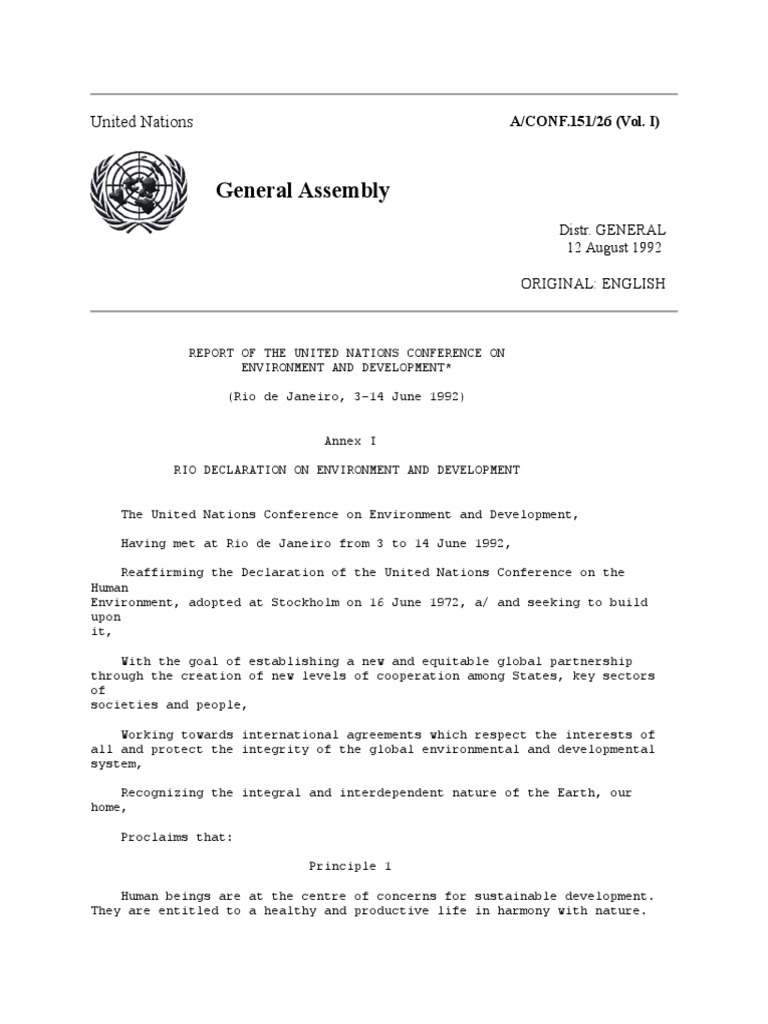 United Nations

A/CONF.151/26 (Vol. I)

General Assembly

Distr. GENERAL
12 August 1992

ORIGINAL: ENGLISH

REPORT OF THE UNITED NATIONS CONFERENCE ON
ENVIRONMENT AND DEVELOPMENT*

(Rio de Janeiro, 3-14 June 1992)

Annex I

RIO DECLARATION ON ENVIRONMENT AND DEVELOPMENT

The United Nations Conference on Environment and Development,

Having met at Rio de Janeiro from 3 to 14 June 1992,

Reaffirming the Declaration of the United Nations Conference on the Human Environment, adopted at Stockholm on 16 June 1972, a/ and seeking to build upon it,

With the goal of establishing a new and equitable global partnership through the creation of new levels of cooperation among States, key sectors of societies and people,

Working towards international agreements which respect the interests of all and protect the integrity of the global environmental and developmental system,

Recognizing the integral and interdependent nature of the Earth, our home,

Proclaims that:

Principle 1

Human beings are at the centre of concerns for sustainable development. They are entitled to a healthy and productive life in harmony with nature.